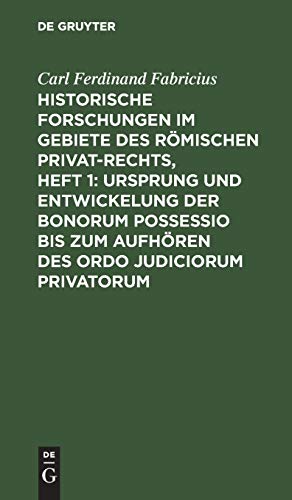 DE GRUYTER

Carl Ferdinand Fabricius

HISTORISCHE FORSCHUNGEN IM GEBIETE DES RÖMISCHEN PRIVAT-RECHTS, HEFT 1: URSPRUNG UND ENTWICKELUNG DER BONORUM POSSESSIO BIS ZUM AUFHÖREN DES ORDO JUDICIORUM PRIVATORUM

DE
G